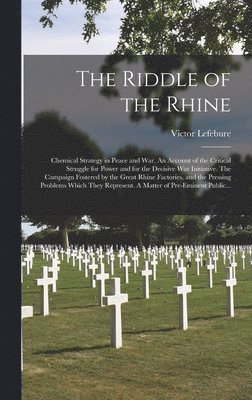 The Riddle of the Rhine

Victor Lefebure

Chemical Strategy in Peace and War. An Account of the Critical Struggle for Power and for the Decisive War Initiative. The Campaign Fostered by the Great Rhine Factories, and the Pressing Problems Which They Represent. A Matter of Pre-Eminent Public...